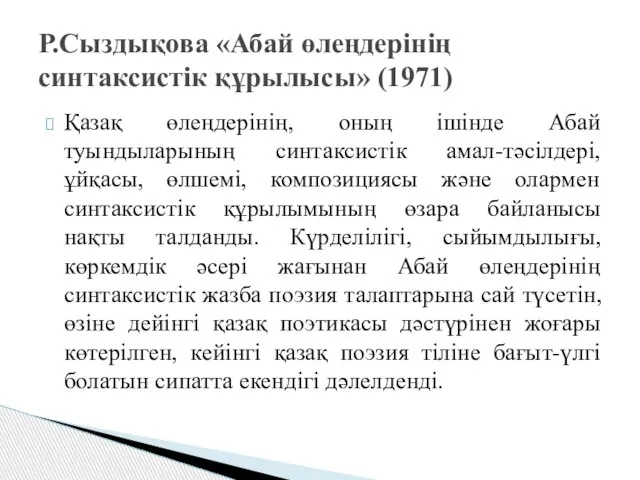 Р.Сыздықова «Абай өлеңдерінің синтаксистік құрылысы» (1971)

Қазақ өлеңдерінің, оның ішінде Абай туындыларының синтаксистік амал-тәсілдері, ұйқасы, өлшемі, композициясы және олармен синтаксистік құрылымының өзара байланысы нақты талданды. Күрделілігі, сыйымдылығы, көркемдік әсері жағынан Абай өлеңдерінің синтаксистік жазба поэзия талаптарына сай түсетін, өзіне дейінгі қазақ поэтикасы дәстүрінен жоғары көтерілген, кейінгі қазақ поэзия тіліне бағыт-үлгі болатын сипатта екендігі дәлелденді.